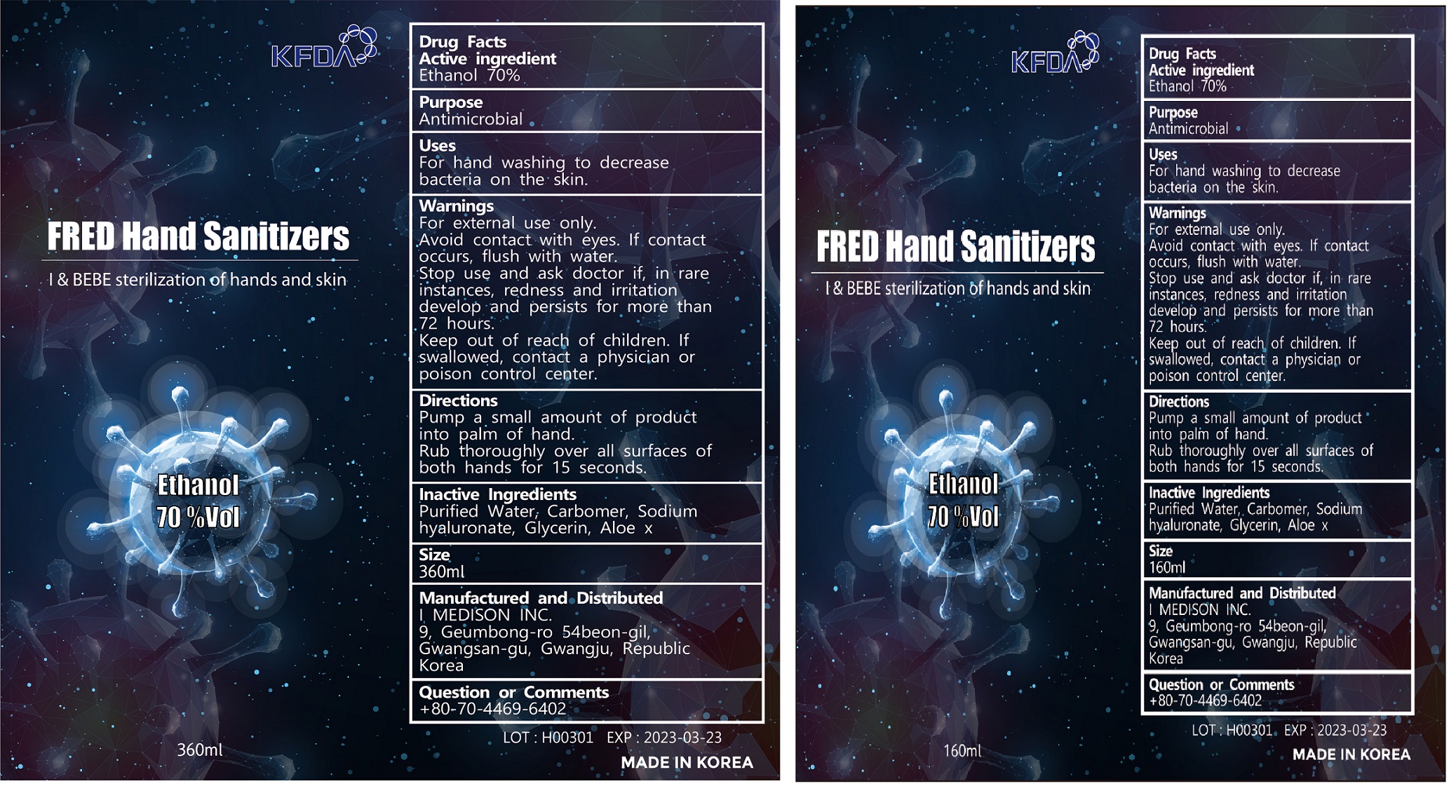 KFDA

FRED Hand Sanitizers

I & BEBE sterilization of hands and skin

Ethanol
70 %Vol

360ml

Drug Facts
Active ingredient
Ethanol 70%

Purpose
Antimicrobial

Uses
For hand washing to decrease bacteria on the skin.

Warnings
For external use only.
Avoid contact with eyes. If contact occurs, flush with water.
Stop use and ask doctor if, in rare instances, redness and irritation develop and persists for more than 72 hours.
Keep out of reach of children. If swallowed, contact a physician or poison control center.

Directions
Pump a small amount of product into palm of hand.
Rub thoroughly over all surfaces of both hands for 15 seconds.

Inactive Ingredients
Purified Water, Carbomer, Sodium hyaluronate, Glycerin, Aloe x

Size
360ml

Manufactured and Distributed
I MEDISON INC.
9, Geumbong-ro 54beon-gil, Gwangsan-gu, Gwangju, Republic Korea

Question or Comments
+80-70-4469-6402

LOT : H00301 EXP : 2023-03-23

MADE IN KOREA

KFDA

FRED Hand Sanitizers

I & BEBE sterilization of hands and skin

Ethanol
70 %Vol

160ml

Drug Facts
Active ingredient
Ethanol 70%

Purpose
Antimicrobial

Uses
For hand washing to decrease bacteria on the skin.

Warnings
For external use only.
Avoid contact with eyes. If contact occurs, flush with water.
Stop use and ask doctor if, in rare instances, redness and irritation develop and persists for more than 72 hours.
Keep out of reach of children. If swallowed, contact a physician or poison control center.

Directions
Pump a small amount of product into palm of hand.
Rub thoroughly over all surfaces of both hands for 15 seconds.

Inactive Ingredients
Purified Water, Carbomer, Sodium hyaluronate, Glycerin, Aloe x

Size
160ml

Manufactured and Distributed
I MEDISON INC.
9, Geumbong-ro 54beon-gil, Gwangsan-gu, Gwangju, Republic Korea

Question or Comments
+80-70-4469-6402

LOT : H00301 EXP : 2023-03-23

MADE IN KOREA